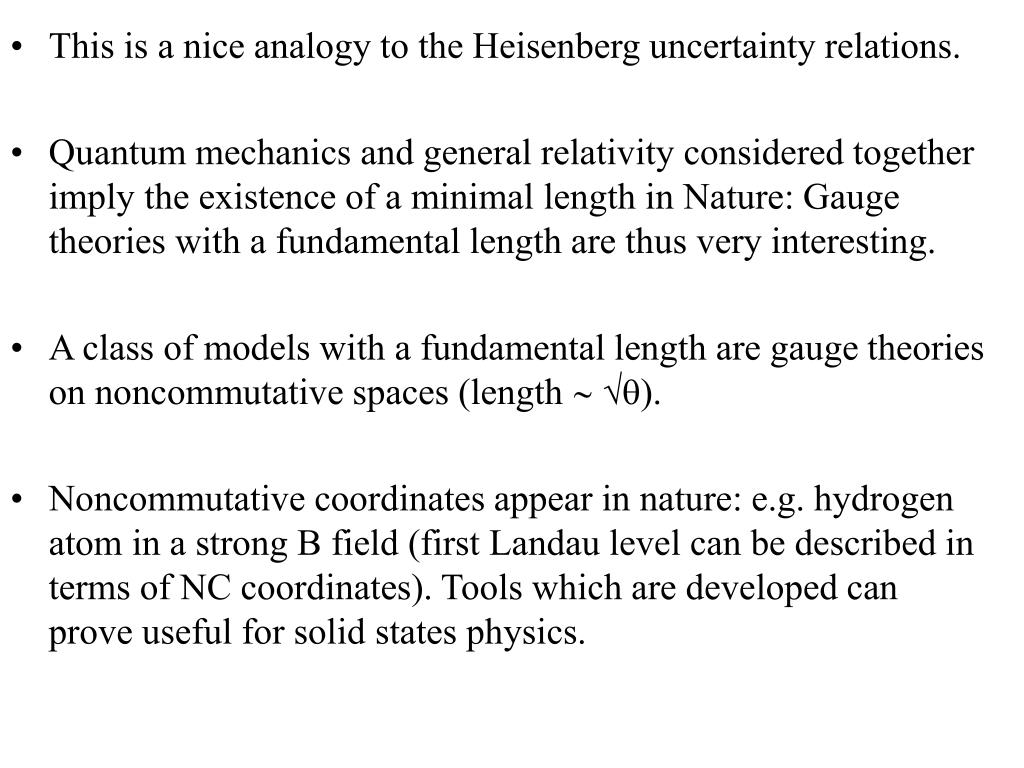 • This is a nice analogy to the Heisenberg uncertainty relations.

• Quantum mechanics and general relativity considered together imply the existence of a minimal length in Nature: Gauge theories with a fundamental length are thus very interesting.

• A class of models with a fundamental length are gauge theories on noncommutative spaces (length $\sim \sqrt{\theta}$).

• Noncommutative coordinates appear in nature: e.g. hydrogen atom in a strong B field (first Landau level can be described in terms of NC coordinates). Tools which are developed can prove useful for solid states physics.